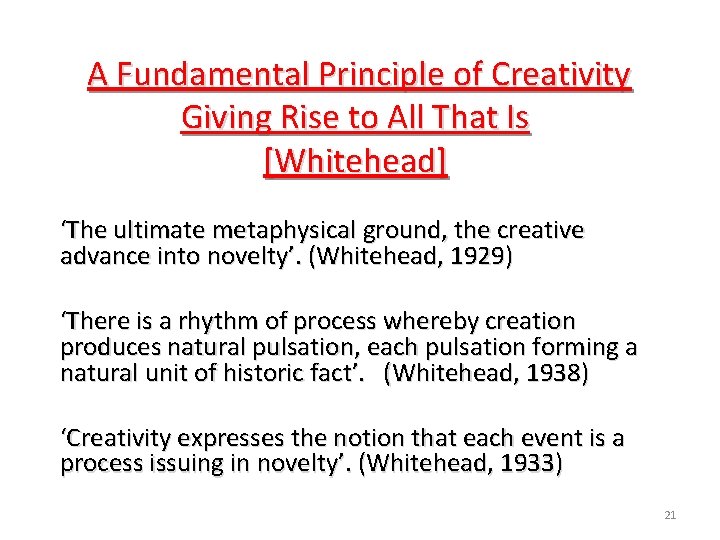 A Fundamental Principle of Creativity Giving Rise to All That Is [Whitehead]

‘The ultimate metaphysical ground, the creative advance into novelty’. (Whitehead, 1929)

‘There is a rhythm of process whereby creation produces natural pulsation, each pulsation forming a natural unit of historic fact’. (Whitehead, 1938)

‘Creativity expresses the notion that each event is a process issuing in novelty’. (Whitehead, 1933)

21